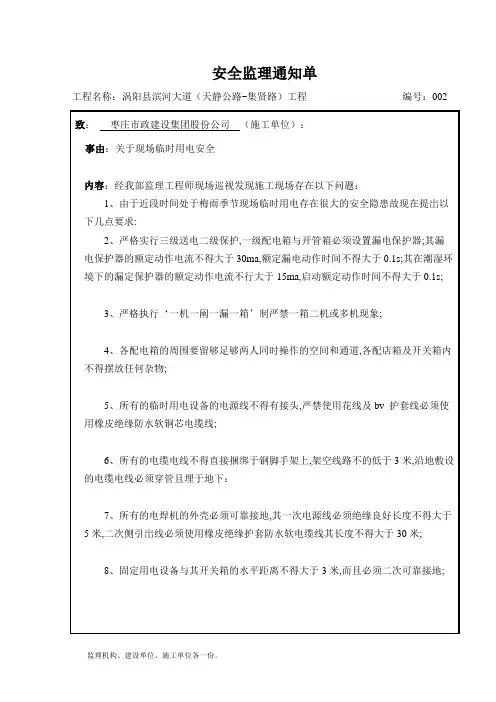 安全监理通知单

工程名称：涡阳县滨河大道（天静公路-集贤路）工程　　编号：002

致：枣庄市政建设集团股份公司（施工单位）：

事由：关于现场临时用电安全

内容：经我部监理工程师现场巡视发现施工现场存在以下问题：

1、由于近段时间处于梅雨季节现场临时用电存在很大的安全隐患故现在提出以下几点要求：

2、严格实行三级送电二级保护，一级配电箱与开管箱必须设置漏电保护器；其漏电保护器的额定动作电流不得大于 30ma,额定漏电动作时间不得大于 0.1s；其在潮湿环境下的漏定保护器的额定动作电流不行大于 15ma,启动额定动作时间不得大于 0.1s；

3、严格执行‘一机一闸一漏一箱’制严禁一箱二机或多机现象；

4、各配电箱的周围要留够足够两人同时操作的空间和通道,各配店箱及开关箱内不得摆放任何杂物；

5、所有的临时用电设备的电源线不得有接头，严禁使用花线及 bv 护套线必须使用橡皮绝缘防水软铜芯电缆线；

6、所有的电缆电线不得直接捆绑于钢脚手架上,架空线路不的低于 3 米,沿地敷设的电缆电线必须穿管且埋于地下：

7、所有的电焊机的外壳必须可靠接地,其一次电源线必须绝缘良好长度不得大于 5 米,二次侧引出线必须使用橡皮绝缘护套防水软电缆线其长度不得大于 30 米；

8、固定用电设备与其开关箱的水平距离不得大于 3 米,而且必须二次可靠接地；

监理机构、建设单位、施工单位各一份。